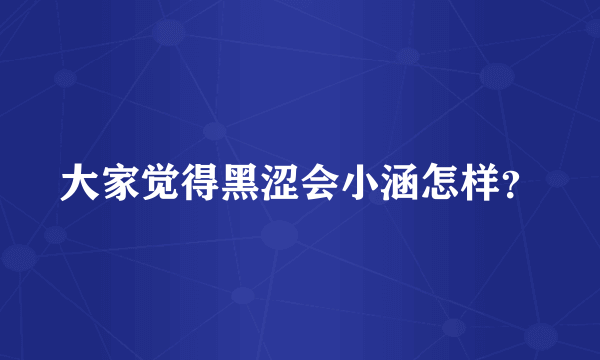 大家觉得黑涩会小涵怎样?